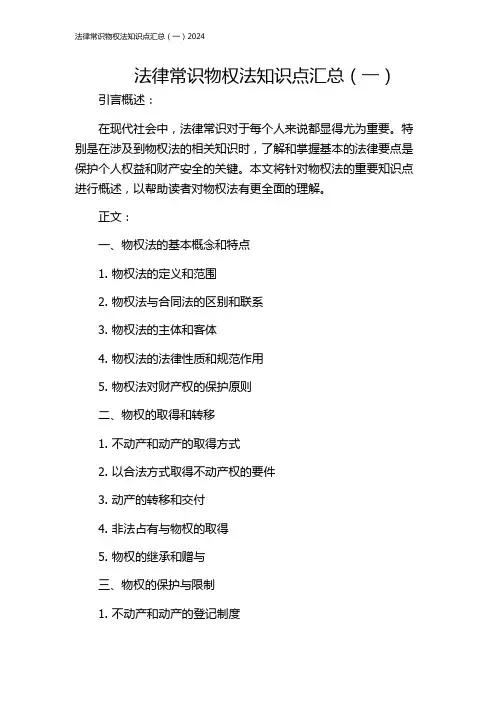 法律常识物权法知识点汇总（一）2024

法律常识物权法知识点汇总（一）

引言概述：

在现代社会中，法律常识对于每个人来说都显得尤为重要。特别是在涉及到物权法的相关知识时，了解和掌握基本的法律要点是保护个人权益和财产安全的关键。本文将针对物权法的重要知识点进行概述，以帮助读者对物权法有更全面的理解。

正文：

一、物权法的基本概念和特点

1. 物权法的定义和范围

2. 物权法与合同法的区别和联系

3. 物权法的主体和客体

4. 物权法的法律性质和规范作用

5. 物权法对财产权的保护原则

二、物权的取得和转移

1. 不动产和动产的取得方式

2. 以合法方式取得不动产权的要件

3. 动产的转移和交付

4. 非法占有与物权的取得

5. 物权的继承和赠与

三、物权的保护与限制

1. 不动产和动产的登记制度